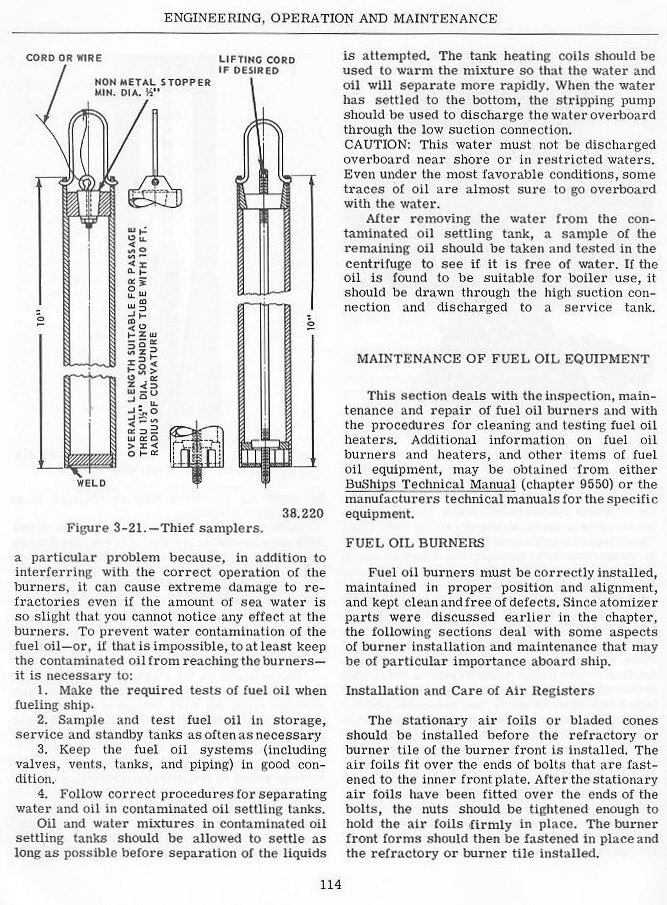 ENGINEERING, OPERATION AND MAINTENANCE

CORD OR WIRE

NON METAL STOPPER MIN. DIA. ½"

LIFTING CORD IF DESIRED

10"

OVERALL LENGTH SUITABLE FOR PASSAGE THRU 1½" DIA. SOUNDING TUBE WITH 10 FT. RADIUS OF CURVATURE

10"

WELD

38.220

Figure 3-21.—Thief samplers.

a particular problem because, in addition to interfering with the correct operation of the burners, it can cause extreme damage to refractories even if the amount of sea water is so slight that you cannot notice any effect at the burners. To prevent water contamination of the fuel oil—or, if that is impossible, to at least keep the contaminated oil from reaching the burners—it is necessary to:

1. Make the required tests of fuel oil when fueling ship.

2. Sample and test fuel oil in storage, service and standby tanks as often as necessary

3. Keep the fuel oil systems (including valves, vents, tanks, and piping) in good condition.

4. Follow correct procedures for separating water and oil in contaminated oil settling tanks.

Oil and water mixtures in contaminated oil settling tanks should be allowed to settle as long as possible before separation of the liquids is attempted. The tank heating coils should be used to warm the mixture so that the water and oil will separate more rapidly. When the water has settled to the bottom, the stripping pump should be used to discharge the water overboard through the low suction connection.

CAUTION: This water must not be discharged overboard near shore or in restricted waters. Even under the most favorable conditions, some traces of oil are almost sure to go overboard with the water.

After removing the water from the contaminated oil settling tank, a sample of the remaining oil should be taken and tested in the centrifuge to see if it is free of water. If the oil is found to be suitable for boiler use, it should be drawn through the high suction connection and discharged to a service tank.

MAINTENANCE OF FUEL OIL EQUIPMENT

This section deals with the inspection, maintenance and repair of fuel oil burners and with the procedures for cleaning and testing fuel oil heaters. Additional information on fuel oil burners and heaters, and other items of fuel oil equipment, may be obtained from either BuShips Technical Manual (chapter 9550) or the manufacturers technical manuals for the specific equipment.

FUEL OIL BURNERS

Fuel oil burners must be correctly installed, maintained in proper position and alignment, and kept clean and free of defects. Since atomizer parts were discussed earlier in the chapter, the following sections deal with some aspects of burner installation and maintenance that may be of particular importance aboard ship.

Installation and Care of Air Registers

The stationary air foils or bladed cones should be installed before the refractory or burner tile of the burner front is installed. The air foils fit over the ends of bolts that are fastened to the inner front plate. After the stationary air foils have been fitted over the ends of the bolts, the nuts should be tightened enough to hold the air foils firmly in place. The burner front forms should then be fastened in place and the refractory or burner tile installed.

114